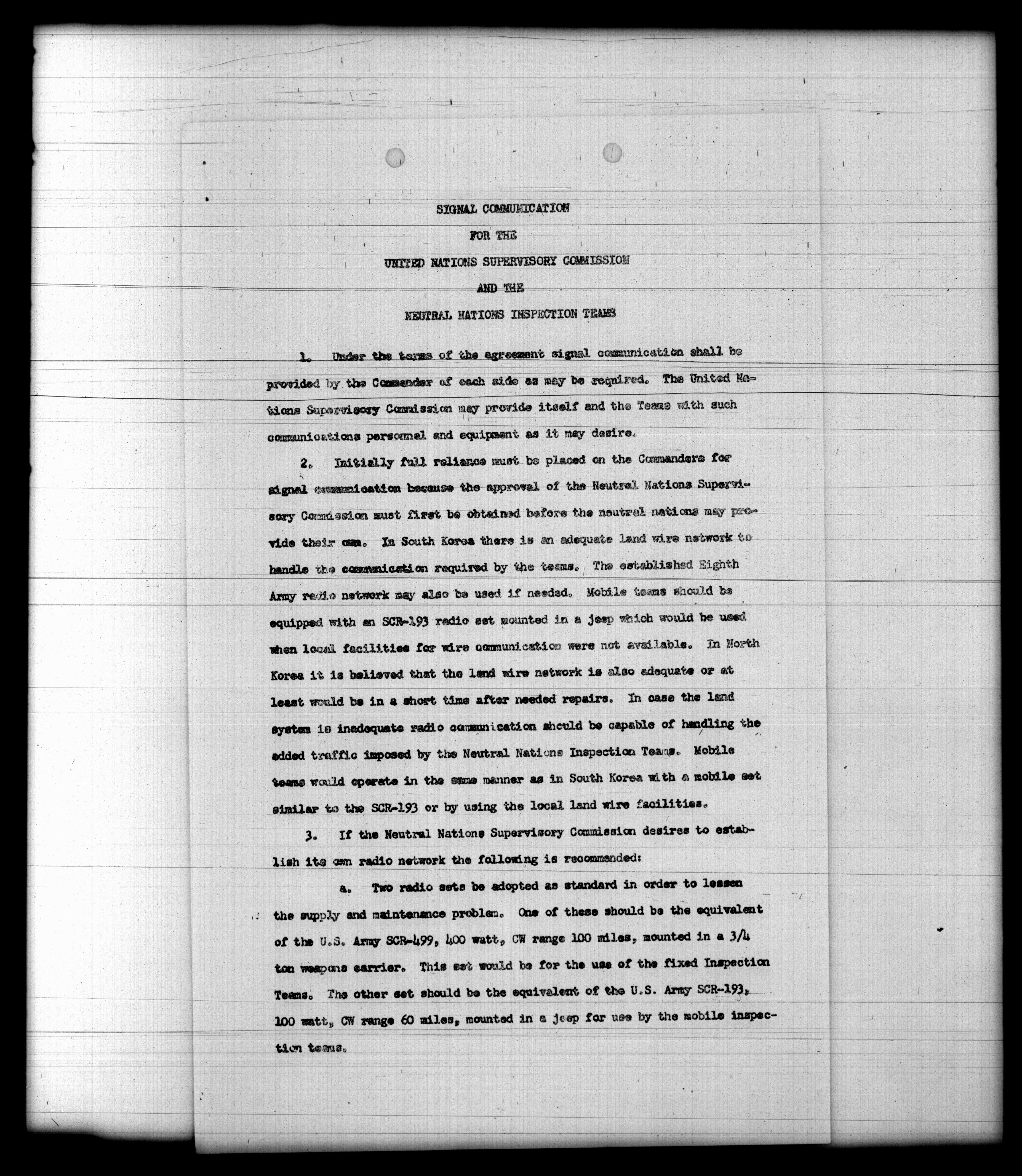 SIGNAL COMMUNICATION

FOR THE

UNITED NATIONS SUPERVISORY COMMISSION

AND THE

NEUTRAL NATIONS INSPECTION TEAMS

1. Under the terms of the agreement signal communication shall be provided by the Commander of each side as may be required. The United Nations Supervisory Commission may provide itself and the Teams with such communications personnel and equipment as it may desire.

2. Initially full reliance must be placed on the Commanders for signal communication because the approval of the Neutral Nations Supervisory Commission must first be obtained before the neutral nations may provide their own. In South Korea there is an adequate land wire network to handle the communication required by the teams. The established Eighth Army radio network may also be used if needed. Mobile teams should be equipped with an SCR-193 radio set mounted in a jeep which would be used when local facilities for wire communication were not available. In North Korea it is believed that the land wire network is also adequate or at least would be in a short time after needed repairs. In case the land system is inadequate radio communication should be capable of handling the added traffic imposed by the Neutral Nations Inspection Teams. Mobile teams would operate in the same manner as in South Korea with a mobile set similar to the SCR-193 or by using the local land wire facilities.

3. If the Neutral Nations Supervisory Commission desires to establish its own radio network the following is recommended:

a. Two radio sets be adopted as standard in order to lessen the supply and maintenance problem. One of these should be the equivalent of the U.S. Army SCR-499, 400 watt, CW range 100 miles, mounted in a 3/4 ton weapons carrier. This set would be for the use of the fixed Inspection Teams. The other set should be the equivalent of the U.S. Army SCR-193, 100 watt, CW range 60 miles, mounted in a jeep for use by the mobile inspection teams.